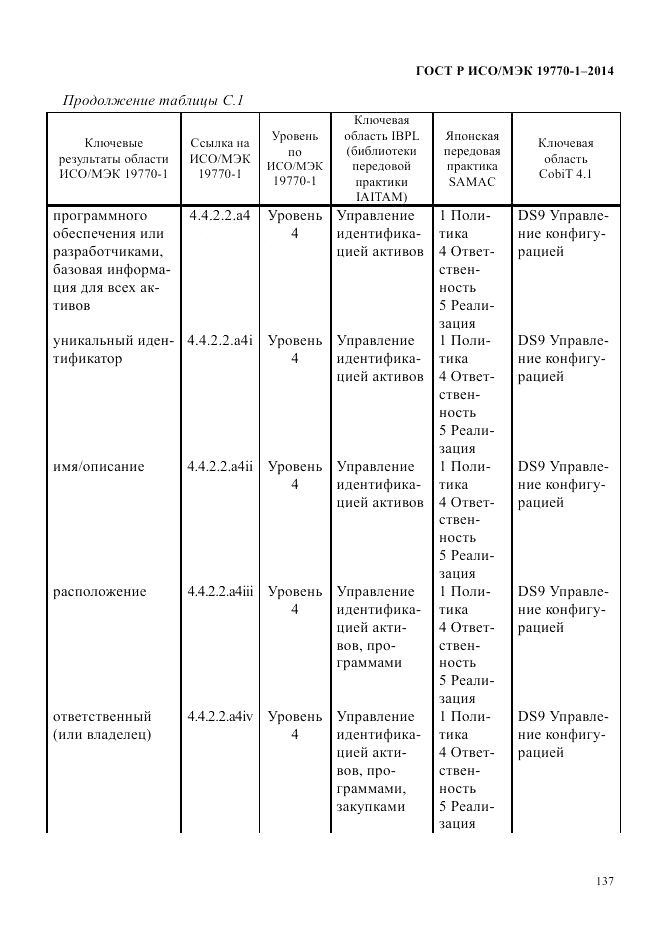 ГОСТ Р ИСО/МЭК 19770-1–2014

Продолжение таблицы С.1

| Ключевые результаты области ИСО/МЭК 19770-1 | Ссылка на ИСО/МЭК 19770-1 | Уровень по ИСО/МЭК 19770-1 | Ключевая область IBPL (библиотеки передовой практики IAITAM) | Японская передовая практика SAMAC | Ключевая область CobiT 4.1 |
|---|---|---|---|---|---|
| программного обеспечения или разработчиками, базовая информация для всех активов | 4.4.2.2.a4 | Уровень 4 | Управление идентификацией активов | 1 Политика 4 Ответственность 5 Реализация | DS9 Управление конфигурацией |
| уникальный идентификатор | 4.4.2.2.a4i | Уровень 4 | Управление идентификацией активов | 1 Политика 4 Ответственность 5 Реализация | DS9 Управление конфигурацией |
| имя/описание | 4.4.2.2.a4ii | Уровень 4 | Управление идентификацией активов | 1 Политика 4 Ответственность 5 Реализация | DS9 Управление конфигурацией |
| расположение | 4.4.2.2.a4iii | Уровень 4 | Управление идентификацией активов, программами | 1 Политика 4 Ответственность 5 Реализация | DS9 Управление конфигурацией |
| ответственный (или владелец) | 4.4.2.2.a4iv | Уровень 4 | Управление идентификацией активов, программами, закупками | 1 Политика 4 Ответственность 5 Реализация | DS9 Управление конфигурацией |

137